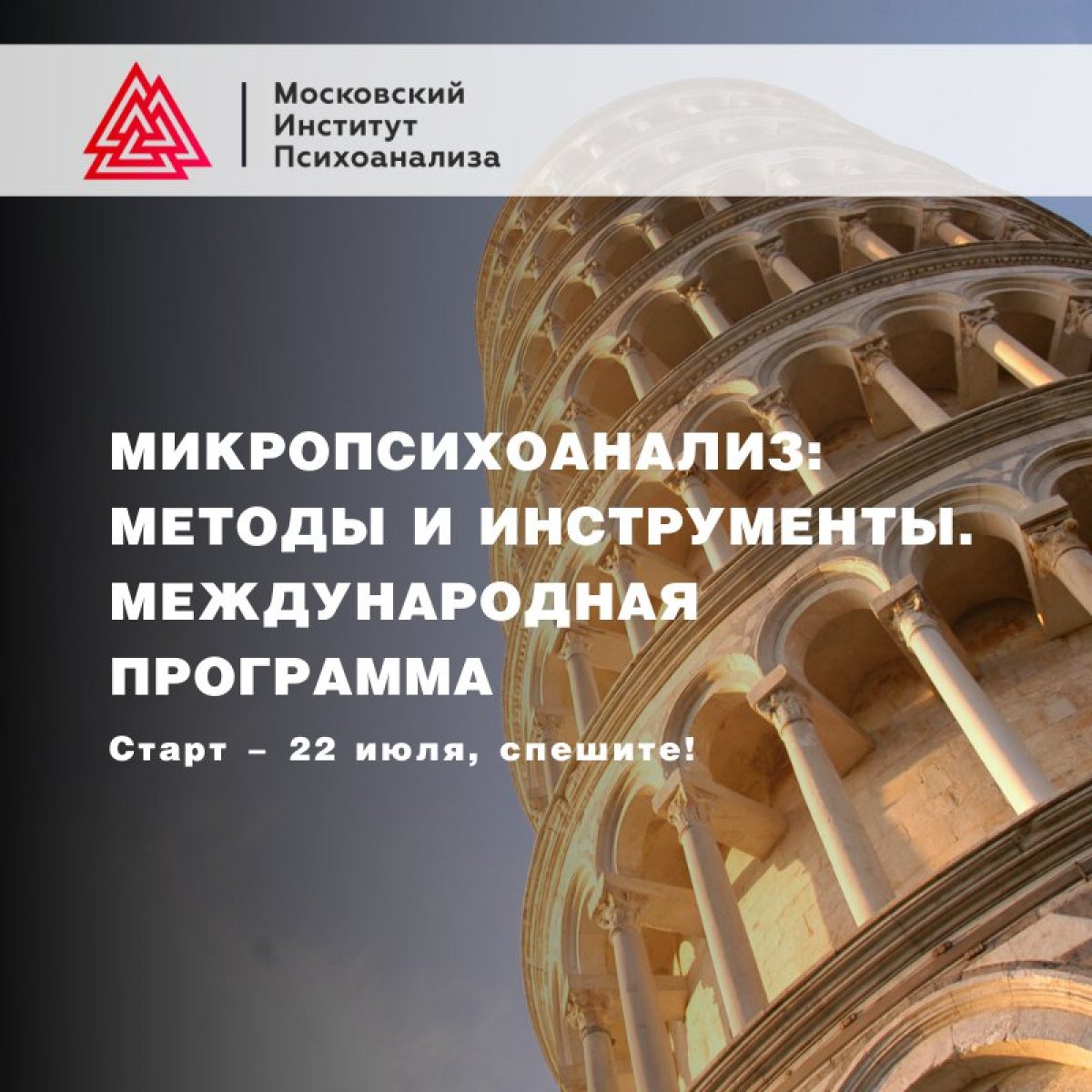 Московский
Институт
Психоанализа

МИКРОПСИХОАНАЛИЗ: МЕТОДЫ И ИНСТРУМЕНТЫ. МЕЖДУНАРОДНАЯ ПРОГРАММА

Старт – 22 июля, спешите!